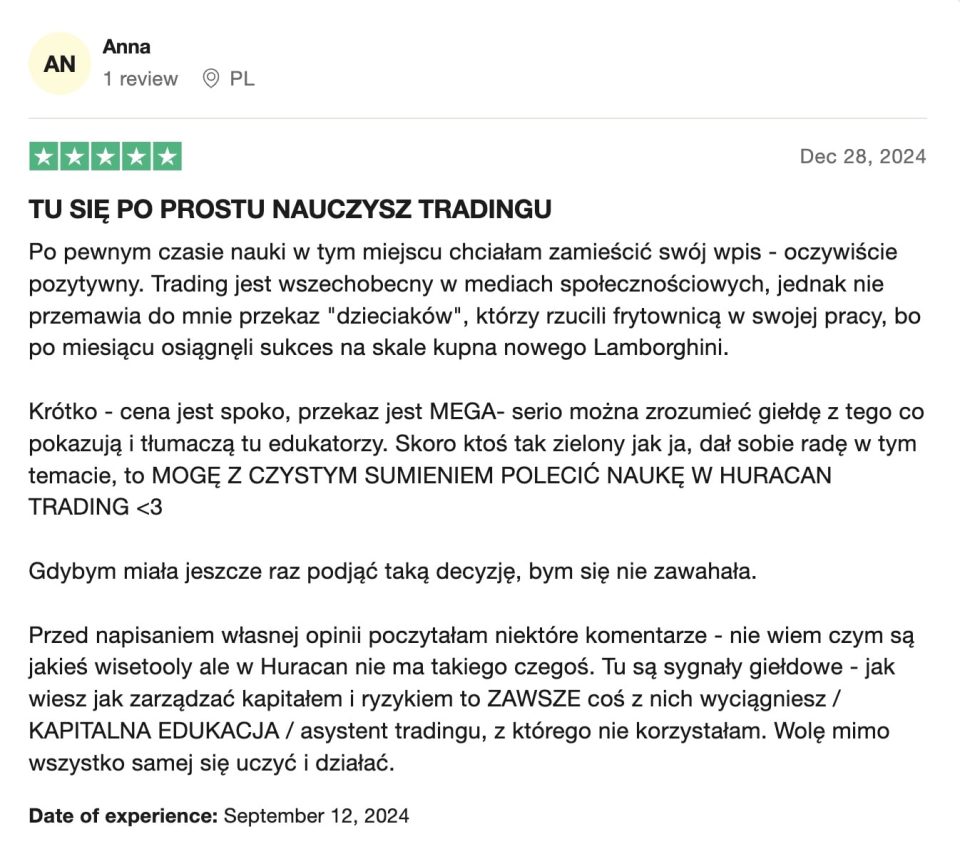 AN
Anna
1 review PL

Dec 28, 2024

TU SIĘ PO PROSTU NAUCZYSZ TRADINGU

Po pewnym czasie nauki w tym miejscu chciałam zamieścić swój wpis - oczywiście pozytywny. Trading jest wszechobecny w mediach społecznościowych, jednak nie przemawia do mnie przekaz "dzieciaków", którzy rzucili frytownicą w swojej pracy, bo po miesiącu osiągnęli sukces na skale kupna nowego Lamborghini.

Krótko - cena jest spoko, przekaz jest MEGA- serio można zrozumieć giełdę z tego co pokazują i tłumaczą tu edukatorzy. Skoro ktoś tak zielony jak ja, dał sobie radę w tym temacie, to MOGĘ Z CZYSTYM SUMIENIEM POLECIĆ NAUKĘ W HURACAN TRADING <3

Gdybym miała jeszcze raz podjąć taką decyzję, bym się nie zawahała.

Przed napisaniem własnej opinii poczytałam niektóre komentarze - nie wiem czym są jakieś wisetooly ale w Huracan nie ma takiego czegoś. Tu są sygnały giełdowe - jak wiesz jak zarządzać kapitałem i ryzykiem to ZAWSZE coś z nich wyciągniesz / KAPITALNA EDUKACJA / asystent tradingu, z którego nie korzystałam. Wolę mimo wszystko samej się uczyć i działać.

Date of experience: September 12, 2024